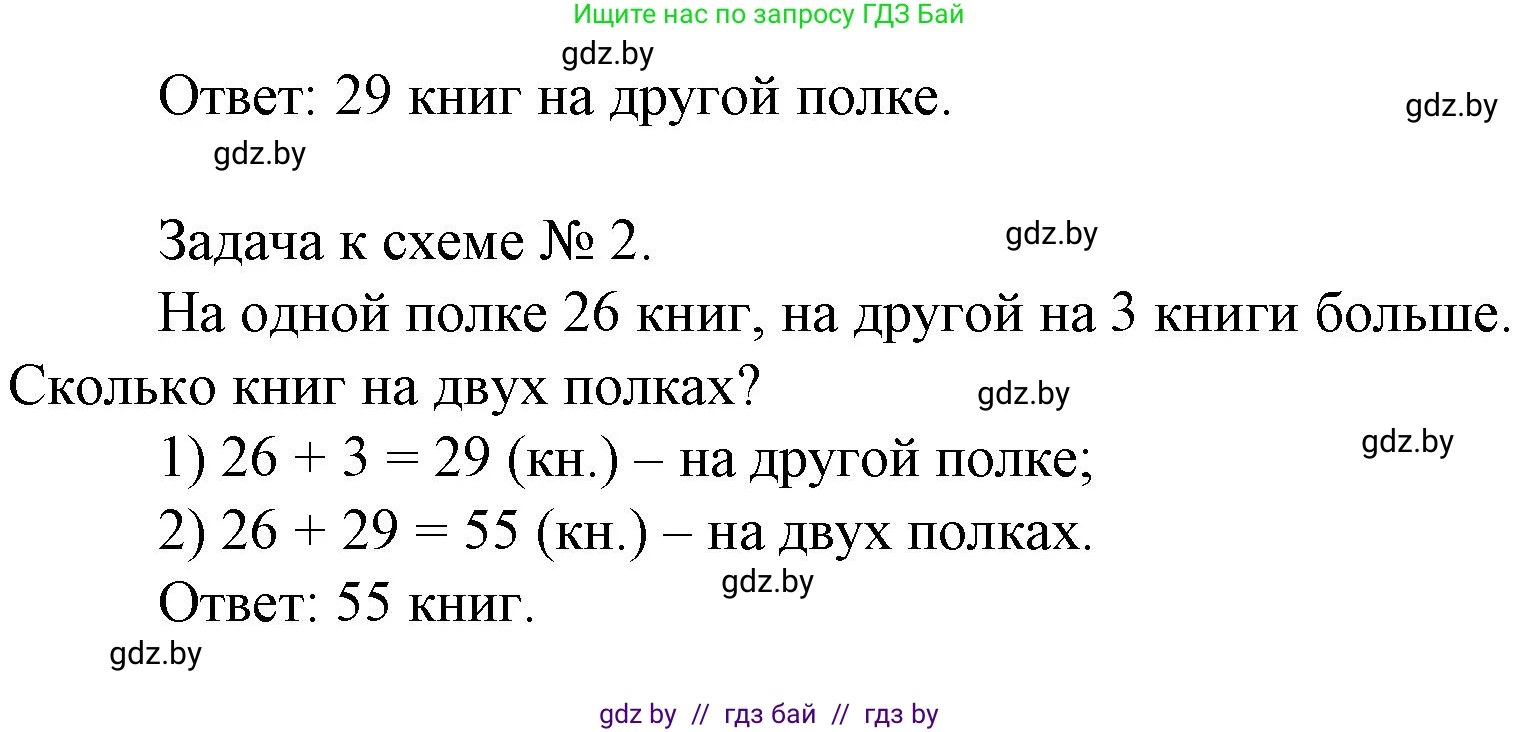 Ищите нас по запросу ГДЗ Бай

gdz.by

Ответ: 29 книг на другой полке.

gdz.by

gdz.by

Задача к схеме № 2.

gdz.by

На одной полке 26 книг, на другой на 3 книги больше. Сколько книг на двух полках?

gdz.by

gdz.by

1) $26 + 3 = 29$ (кн.) – на другой полке;

2) $26 + 29 = 55$ (кн.) – на двух полках.

gdz.by

Ответ: 55 книг.

gdz.by

gdz by // гдз бай // гдз by